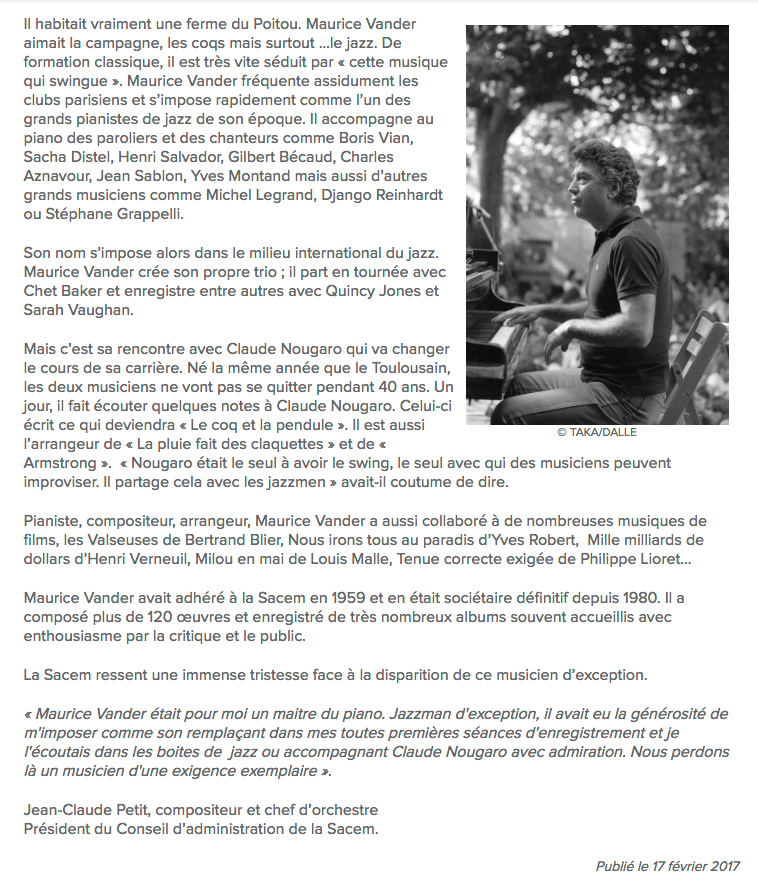 Il habitait vraiment une ferme du Poitou. Maurice Vander aimait la campagne, les coqs mais surtout ...le jazz. De formation classique, il est très vite séduit par « cette musique qui swingue ». Maurice Vander fréquente assidument les clubs parisiens et s'impose rapidement comme l'un des grands pianistes de jazz de son époque. Il accompagne au piano des paroliers et des chanteurs comme Boris Vian, Sacha Distel, Henri Salvador, Gilbert Bécaud, Charles Aznavour, Jean Sablon, Yves Montand mais aussi d'autres grands musiciens comme Michel Legrand, Django Reinhardt ou Stéphane Grappelli.

Son nom s'impose alors dans le milieu international du jazz. Maurice Vander crée son propre trio ; il part en tournée avec Chet Baker et enregistre entre autres avec Quincy Jones et Sarah Vaughan.

Mais c'est sa rencontre avec Claude Nougaro qui va changer le cours de sa carrière. Né la même année que le Toulousain, les deux musiciens ne vont pas se quitter pendant 40 ans. Un jour, il fait écouter quelques notes à Claude Nougaro. Celui-ci écrit ce qui deviendra « Le coq et la pendule ». Il est aussi l'arrangeur de « La pluie fait des claquettes » et de « Armstrong ». « Nougaro était le seul à avoir le swing, le seul avec qui des musiciens peuvent improviser. Il partage cela avec les jazzmen » avait-il coutume de dire.

© TAKA/DALLE

Pianiste, compositeur, arrangeur, Maurice Vander a aussi collaboré à de nombreuses musiques de films, les Valseuses de Bertrand Blier, Nous irons tous au paradis d'Yves Robert, Mille milliards de dollars d'Henri Verneuil, Milou en mai de Louis Malle, Tenue correcte exigée de Philippe Lioret...

Maurice Vander avait adhéré à la Sacem en 1959 et en était sociétaire définitif depuis 1980. Il a composé plus de 120 œuvres et enregistré de très nombreux albums souvent accueillis avec enthousiasme par la critique et le public.

La Sacem ressent une immense tristesse face à la disparition de ce musicien d'exception.

« Maurice Vander était pour moi un maitre du piano. Jazzman d'exception, il avait eu la générosité de m'imposer comme son remplaçant dans mes toutes premières séances d'enregistrement et je l'écoutais dans les boites de jazz ou accompagnant Claude Nougaro avec admiration. Nous perdons là un musicien d'une exigence exemplaire ».

Jean-Claude Petit, compositeur et chef d'orchestre
Président du Conseil d'administration de la Sacem.

Publié le 17 février 2017